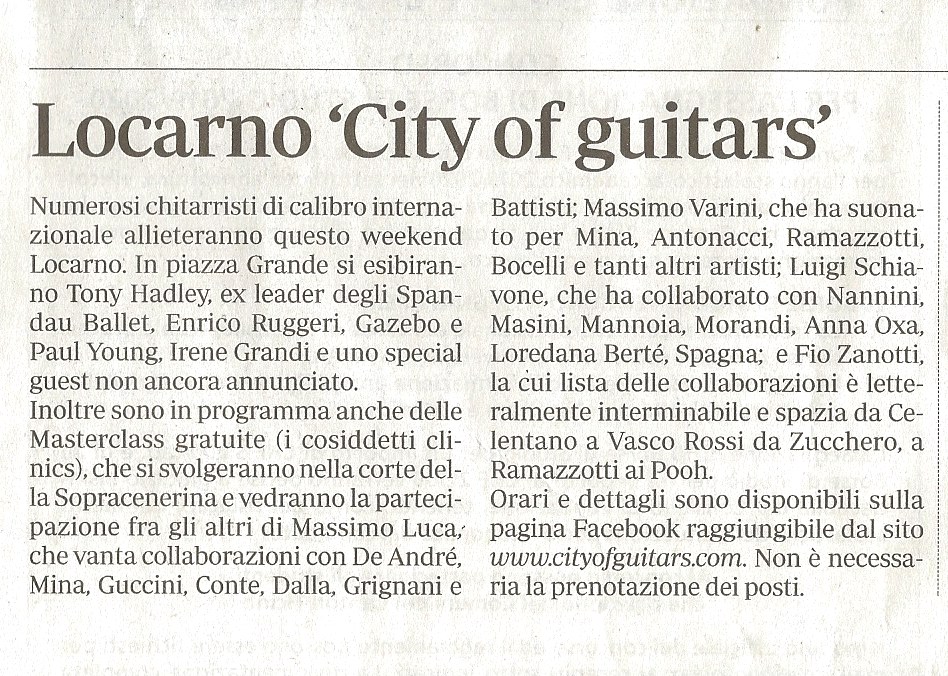 Locarno 'City of guitars'

Numerosi chitarristi di calibro internazionale allieteranno questo weekend Locarno. In piazza Grande si esibiranno Tony Hadley, ex leader degli Spandau Ballet, Enrico Ruggeri, Gazebo e Paul Young, Irene Grandi e uno special guest non ancora annunciato.
Inoltre sono in programma anche delle Masterclass gratuite (i cosiddetti clinics), che si svolgeranno nella corte della Sopracenerina e vedranno la partecipazione fra gli altri di Massimo Luca, che vanta collaborazioni con De André, Mina, Guccini, Conte, Dalla, Grignani e Battisti; Massimo Varini, che ha suonato per Mina, Antonacci, Ramazzotti, Bocelli e tanti altri artisti; Luigi Schiavone, che ha collaborato con Nannini, Masini, Mannoia, Morandi, Anna Oxa, Loredana Berté, Spagna; e Fio Zanotti, la cui lista delle collaborazioni è letteralmente interminabile e spazia da Celentano a Vasco Rossi da Zucchero, a Ramazzotti ai Pooh.
Orari e dettagli sono disponibili sulla pagina Facebook raggiungibile dal sito www.cityofguitars.com. Non è necessaria la prenotazione dei posti.